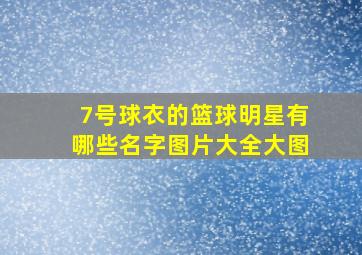 7号球衣的篮球明星有哪些名字图片大全大图